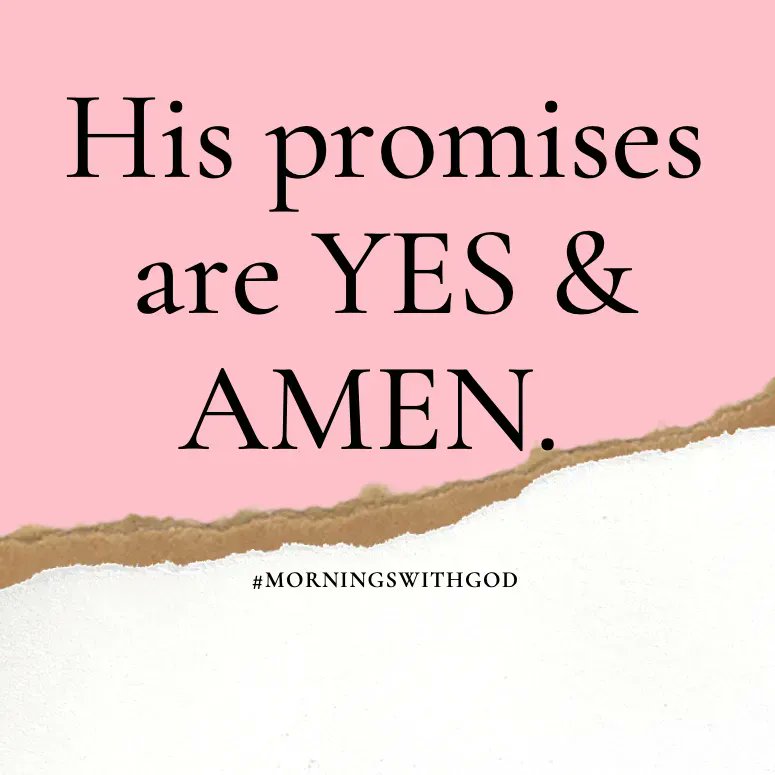 His promises are YES & AMEN.

#MORNINGSWITHGOD